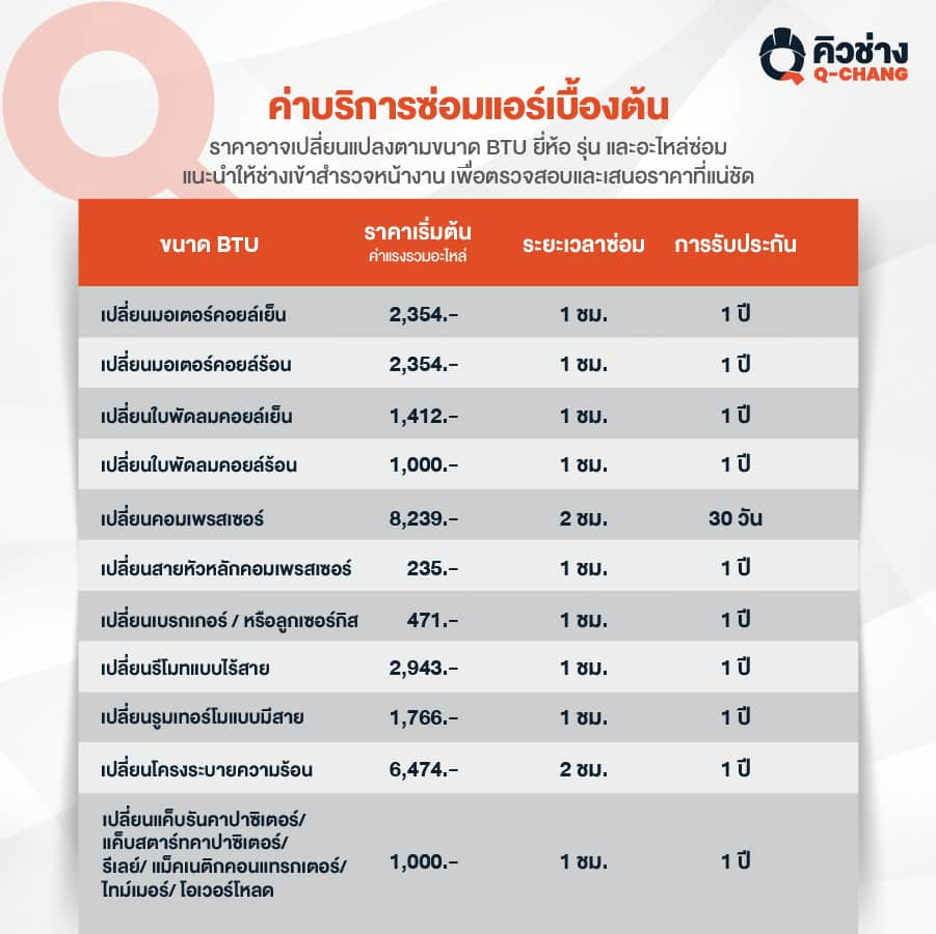 คิวช่าง
Q-CHANG

ค่าบริการซ่อมแอร์เบื้องต้น

ราคาอาจเปลี่ยนแปลงตามขนาด BTU ยี่ห้อ รุ่น และอะไหล่ซ่อม
แนะนำให้ช่างเข้าสำรวจหน้างาน เพื่อตรวจสอบและเสนอราคาที่แน่ชัด

| ขนาด BTU | ราคาเริ่มต้น ค่าแรงรวมอะไหล่ | ระยะเวลาซ่อม | การรับประกัน |
|---|---|---|---|
| เปลี่ยนมอเตอร์คอยล์เย็น | 2,354.- | 1 ชม. | 1 ปี |
| เปลี่ยนมอเตอร์คอยล์ร้อน | 2,354.- | 1 ชม. | 1 ปี |
| เปลี่ยนใบพัดลมคอยล์เย็น | 1,412.- | 1 ชม. | 1 ปี |
| เปลี่ยนใบพัดลมคอยล์ร้อน | 1,000.- | 1 ชม. | 1 ปี |
| เปลี่ยนคอมเพรสเซอร์ | 8,239.- | 2 ชม. | 30 วัน |
| เปลี่ยนสายหัวหลักคอมเพรสเซอร์ | 235.- | 1 ชม. | 1 ปี |
| เปลี่ยนเบรกเกอร์ / หรือลูกเซอร์กิส | 471.- | 1 ชม. | 1 ปี |
| เปลี่ยนรีโมทแบบไร้สาย | 2,943.- | 1 ชม. | 1 ปี |
| เปลี่ยนรูมเทอร์โมแบบมีสาย | 1,766.- | 1 ชม. | 1 ปี |
| เปลี่ยนโครงระบายความร้อน | 6,474.- | 2 ชม. | 1 ปี |
| เปลี่ยนแค็บรันคาปาซิเตอร์/ แค็บสตาร์ทคาปาซิเตอร์/ รีเลย์/ แม็คเนติกคอนแทรกเตอร์/ ไทม์เมอร์/ โอเวอร์โหลด | 1,000.- | 1 ชม. | 1 ปี |